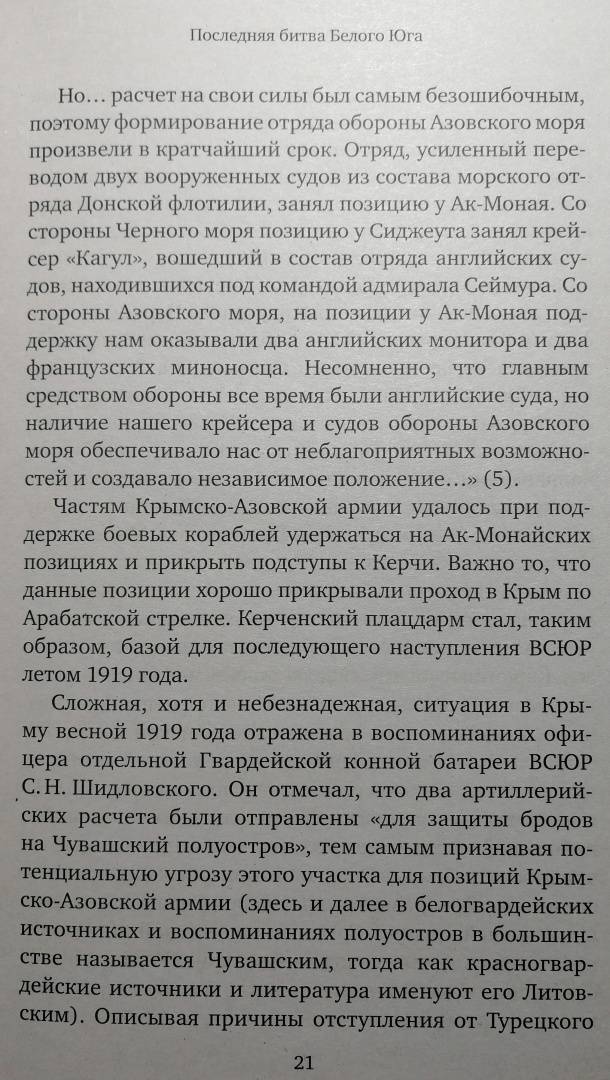 Последняя битва Белого Юга

Но… расчет на свои силы был самым безошибочным, поэтому формирование отряда обороны Азовского моря произвели в кратчайший срок. Отряд, усиленный переводом двух вооруженных судов из состава морского отряда Донской флотилии, занял позицию у Ак-Моная. Со стороны Черного моря позицию у Сиджеута занял крейсер «Кагул», вошедший в состав отряда английских судов, находившихся под командой адмирала Сеймура. Со стороны Азовского моря, на позиции у Ак-Моная поддержку нам оказывали два английских монитора и два французских миноносца. Несомненно, что главным средством обороны все время были английские суда, но наличие нашего крейсера и судов обороны Азовского моря обеспечивало нас от неблагоприятных возможностей и создавало независимое положение…» (5).

Частям Крымско-Азовской армии удалось при поддержке боевых кораблей удержаться на Ак-Монайских позициях и прикрыть подступы к Керчи. Важно то, что данные позиции хорошо прикрывали проход в Крым по Арабатской стрелке. Керченский плацдарм стал, таким образом, базой для последующего наступления ВСЮР летом 1919 года.

Сложная, хотя и небезнадежная, ситуация в Крыму весной 1919 года отражена в воспоминаниях офицера отдельной Гвардейской конной батареи ВСЮР С. Н. Шидловского. Он отмечал, что два артиллерийских расчета были отправлены «для защиты бродов на Чувашский полуостров», тем самым признавая потенциальную угрозу этого участка для позиций Крымско-Азовской армии (здесь и далее в белогвардейских источниках и воспоминаниях полуостров в большинстве называется Чувашским, тогда как красногвардейские источники и литература именуют его Литовским). Описывая причины отступления от Турецкого

21